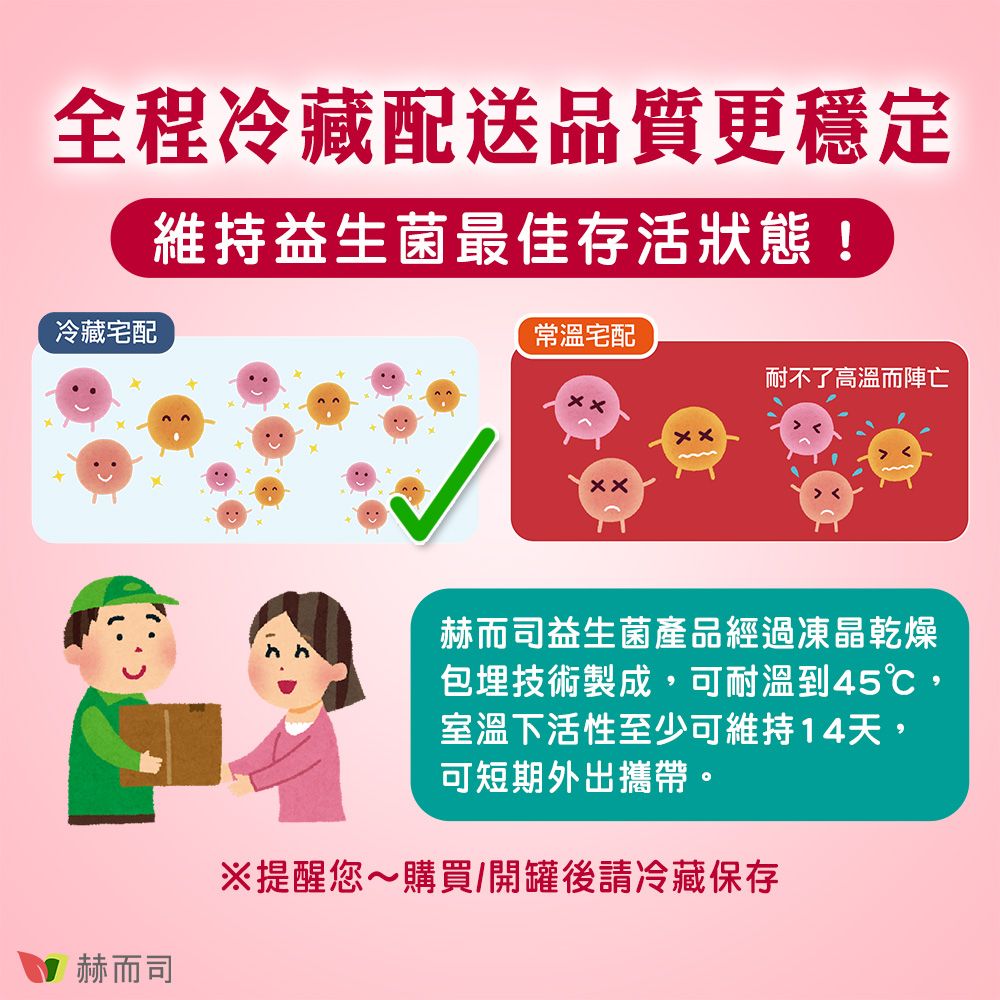 全程冷藏配送品質更穩定

維持益生菌最佳存活狀態！

冷藏宅配

常溫宅配

耐不了高溫而陣亡

赫而司益生菌產品經過凍晶乾燥包埋技術製成，可耐溫到45℃，室溫下活性至少可維持14天，可短期外出攜帶。

※提醒您～購買/開罐後請冷藏保存

赫而司